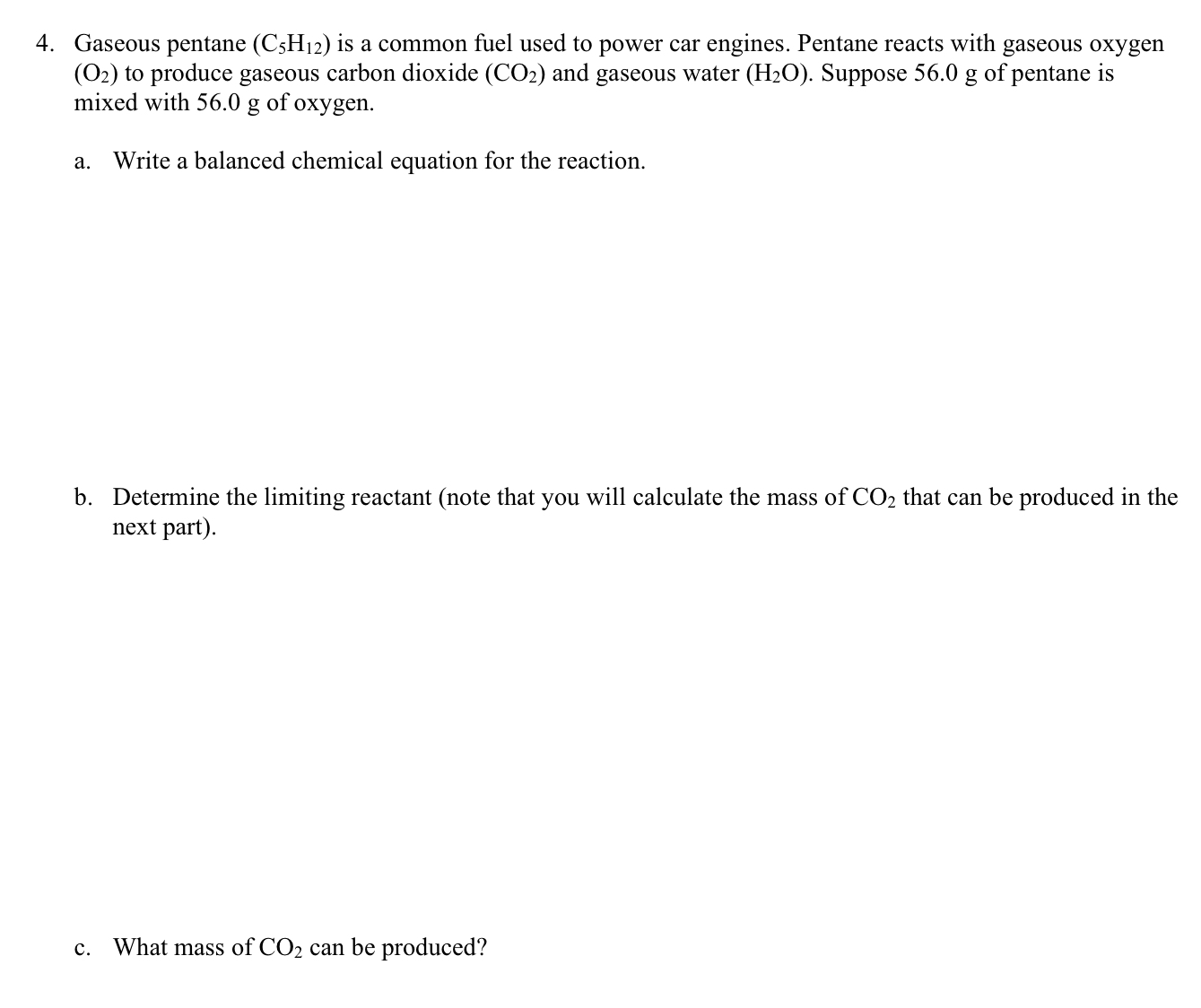 4. Gaseous pentane ($C_5H_{12}$) is a common fuel used to power car engines. Pentane reacts with gaseous oxygen ($O_2$) to produce gaseous carbon dioxide ($CO_2$) and gaseous water ($H_2O$). Suppose 56.0 g of pentane is mixed with 56.0 g of oxygen.

a. Write a balanced chemical equation for the reaction.

b. Determine the limiting reactant (note that you will calculate the mass of $CO_2$ that can be produced in the next part).

c. What mass of $CO_2$ can be produced?